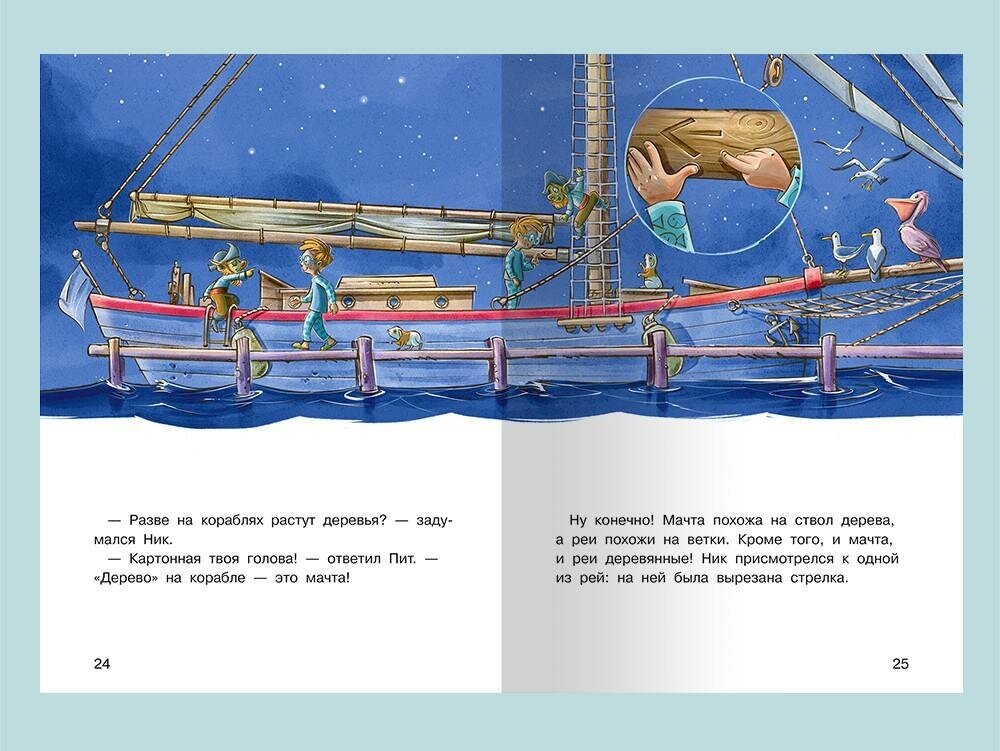 — Разве на кораблях растут деревья? — задумался Ник.

— Картонная твоя голова! — ответил Пит. — «Дерево» на корабле — это мачта!

24

Ну конечно! Мачта похожа на ствол дерева, а реи похожи на ветки. Кроме того, и мачта, и реи деревянные! Ник присмотрелся к одной из рей: на ней была вырезана стрелка.

25